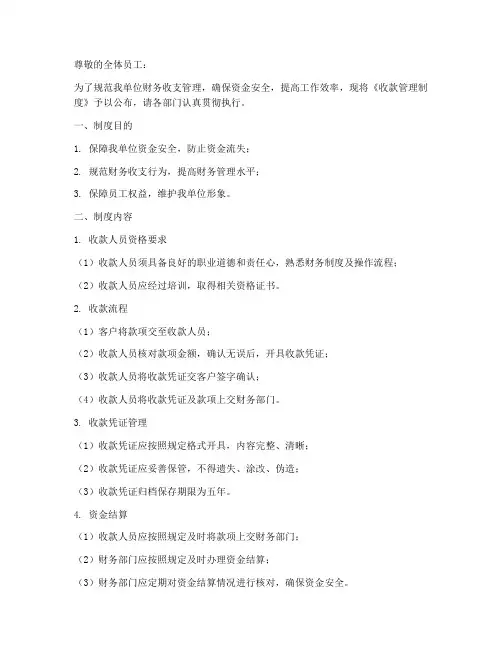 尊敬的全体员工：

为了规范我单位财务收支管理，确保资金安全，提高工作效率，现将《收款管理制度》予以公布，请各部门认真贯彻执行。

一、制度目的

1. 保障我单位资金安全，防止资金流失；

2. 规范财务收支行为，提高财务管理水平；

3. 保障员工权益，维护我单位形象。

二、制度内容

1. 收款人员资格要求

（1）收款人员须具备良好的职业道德和责任心，熟悉财务制度及操作流程；

（2）收款人员应经过培训，取得相关资格证书。

2. 收款流程

（1）客户将款项交至收款人员；

（2）收款人员核对款项金额，确认无误后，开具收款凭证；

（3）收款人员将收款凭证交客户签字确认；

（4）收款人员将收款凭证及款项上交财务部门。

3. 收款凭证管理

（1）收款凭证应按照规定格式开具，内容完整、清晰；

（2）收款凭证应妥善保管，不得遗失、涂改、伪造；

（3）收款凭证归档保存期限为五年。

4. 资金结算

（1）收款人员应按照规定及时将款项上交财务部门；

（2）财务部门应按照规定及时办理资金结算；

（3）财务部门应定期对资金结算情况进行核对，确保资金安全。